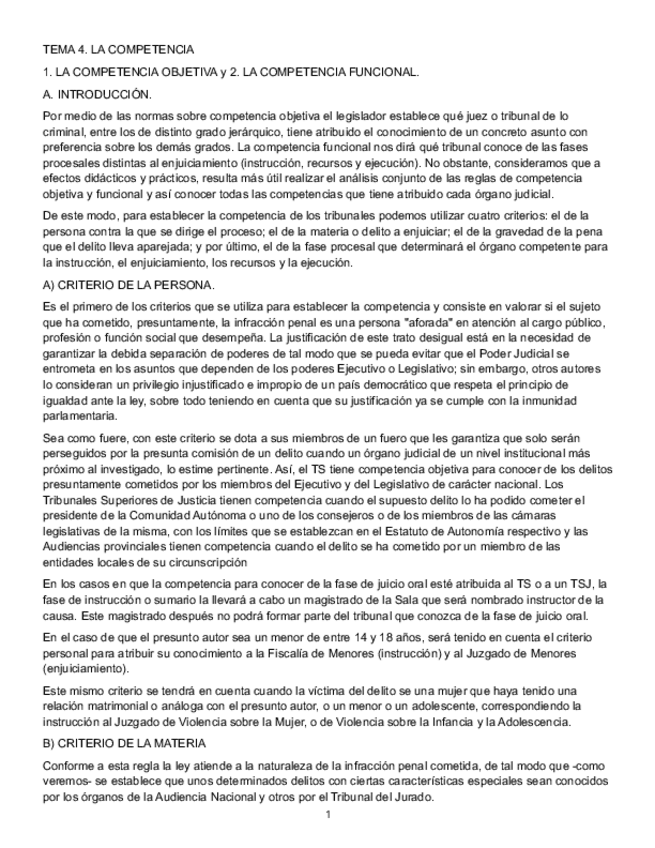 TEMA 4. LA COMPETENCIA

1. LA COMPETENCIA OBJETIVA y 2. LA COMPETENCIA FUNCIONAL.

A. INTRODUCCIÓN.

Por medio de las normas sobre competencia objetiva el legislador establece qué juez o tribunal de lo criminal, entre los de distinto grado jerárquico, tiene atribuido el conocimiento de un concreto asunto con preferencia sobre los demás grados. La competencia funcional nos dirá qué tribunal conoce de las fases procesales distintas al enjuiciamiento (instrucción, recursos y ejecución). No obstante, consideramos que a efectos didácticos y prácticos, resulta más útil realizar el análisis conjunto de las reglas de competencia objetiva y funcional y así conocer todas las competencias que tiene atribuido cada órgano judicial.

De este modo, para establecer la competencia de los tribunales podemos utilizar cuatro criterios: el de la persona contra la que se dirige el proceso; el de la materia o delito a enjuiciar; el de la gravedad de la pena que el delito lleva aparejada; y por último, el de la fase procesal que determinará el órgano competente para la instrucción, el enjuiciamiento, los recursos y la ejecución.

A) CRITERIO DE LA PERSONA.

Es el primero de los criterios que se utiliza para establecer la competencia y consiste en valorar si el sujeto que ha cometido, presuntamente, la infracción penal es una persona "aforada" en atención al cargo público, profesión o función social que desempeña. La justificación de este trato desigual está en la necesidad de garantizar la debida separación de poderes de tal modo que se pueda evitar que el Poder Judicial se entrometa en los asuntos que dependen de los poderes Ejecutivo o Legislativo; sin embargo, otros autores lo consideran un privilegio injustificado e impropio de un país democrático que respeta el principio de igualdad ante la ley, sobre todo teniendo en cuenta que su justificación ya se cumple con la inmunidad parlamentaria.

Sea como fuere, con este criterio se dota a sus miembros de un fuero que les garantiza que solo serán perseguidos por la presunta comisión de un delito cuando un órgano judicial de un nivel institucional más próximo al investigado, lo estime pertinente. Así, el TS tiene competencia objetiva para conocer de los delitos presuntamente cometidos por los miembros del Ejecutivo y del Legislativo de carácter nacional. Los Tribunales Superiores de Justicia tienen competencia cuando el supuesto delito lo ha podido cometer el presidente de la Comunidad Autónoma o uno de los consejeros o de los miembros de las cámaras legislativas de la misma, con los límites que se establezcan en el Estatuto de Autonomía respectivo y las Audiencias provinciales tienen competencia cuando el delito se ha cometido por un miembro de las entidades locales de su circunscripción

En los casos en que la competencia para conocer de la fase de juicio oral esté atribuida al TS o a un TSJ, la fase de instrucción o sumario la llevará a cabo un magistrado de la Sala que será nombrado instructor de la causa. Este magistrado después no podrá formar parte del tribunal que conozca de la fase de juicio oral.

En el caso de que el presunto autor sea un menor de entre 14 y 18 años, será tenido en cuenta el criterio personal para atribuir su conocimiento a la Fiscalía de Menores (instrucción) y al Juzgado de Menores (enjuiciamiento).

Este mismo criterio se tendrá en cuenta cuando la víctima del delito se una mujer que haya tenido una relación matrimonial o análoga con el presunto autor, o un menor o un adolescente, correspondiendo la instrucción al Juzgado de Violencia sobre la Mujer, o de Violencia sobre la Infancia y la Adolescencia.

B) CRITERIO DE LA MATERIA

Conforme a esta regla la ley atiende a la naturaleza de la infracción penal cometida, de tal modo que -como veremos- se establece que unos determinados delitos con ciertas características especiales sean conocidos por los órganos de la Audiencia Nacional y otros por el Tribunal del Jurado.

1